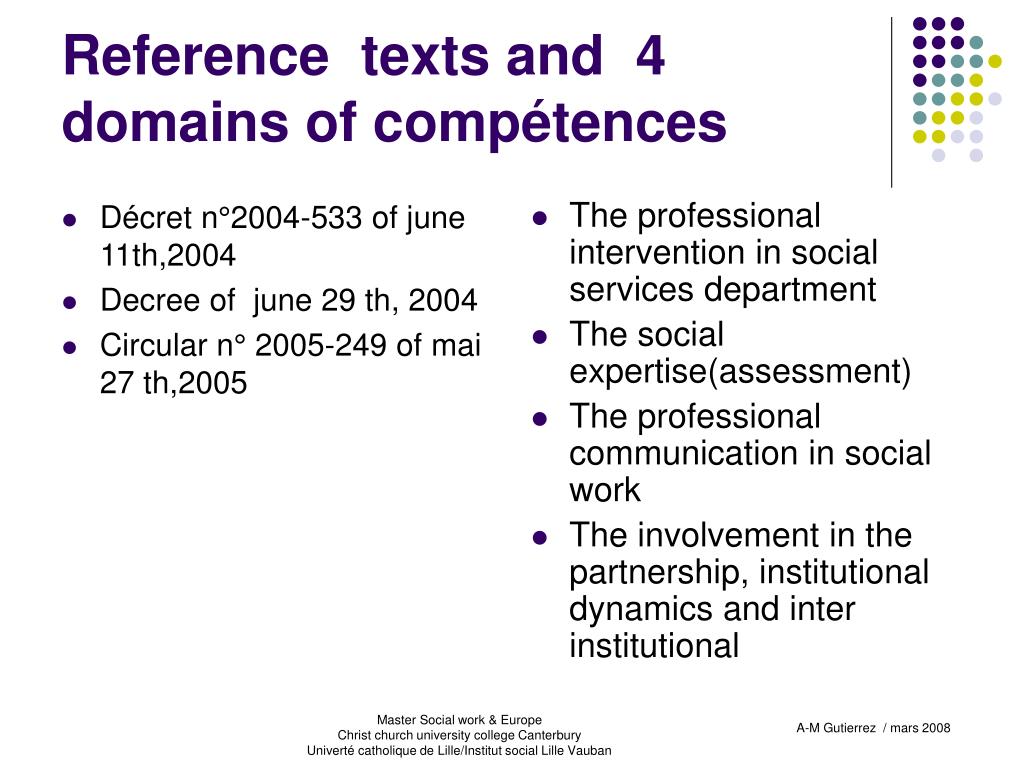 Reference texts and 4 domains of compétences

- Décret n°2004-533 of june 11th,2004
- Decree of june 29 th, 2004
- Circular n° 2005-249 of mai 27 th,2005

- The professional intervention in social services department
- The social expertise(assessment)
- The professional communication in social work
- The involvement in the partnership, institutional dynamics and inter institutional

Master Social work & Europe
Christ church university college Canterbury
Univerté catholique de Lille/Institut social Lille Vauban

A-M Gutierrez / mars 2008